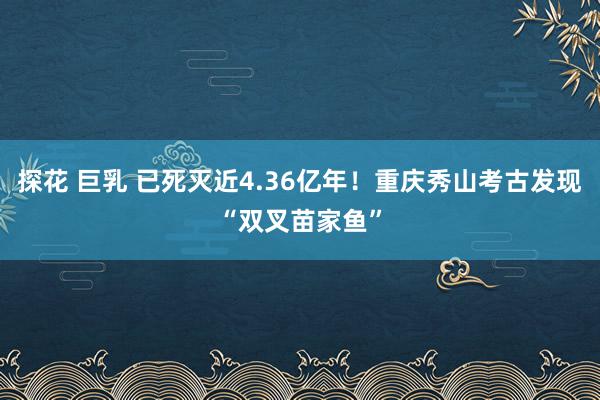 探花 巨乳 已死灭近4.36亿年！重庆秀山考古发现“双叉苗家鱼”